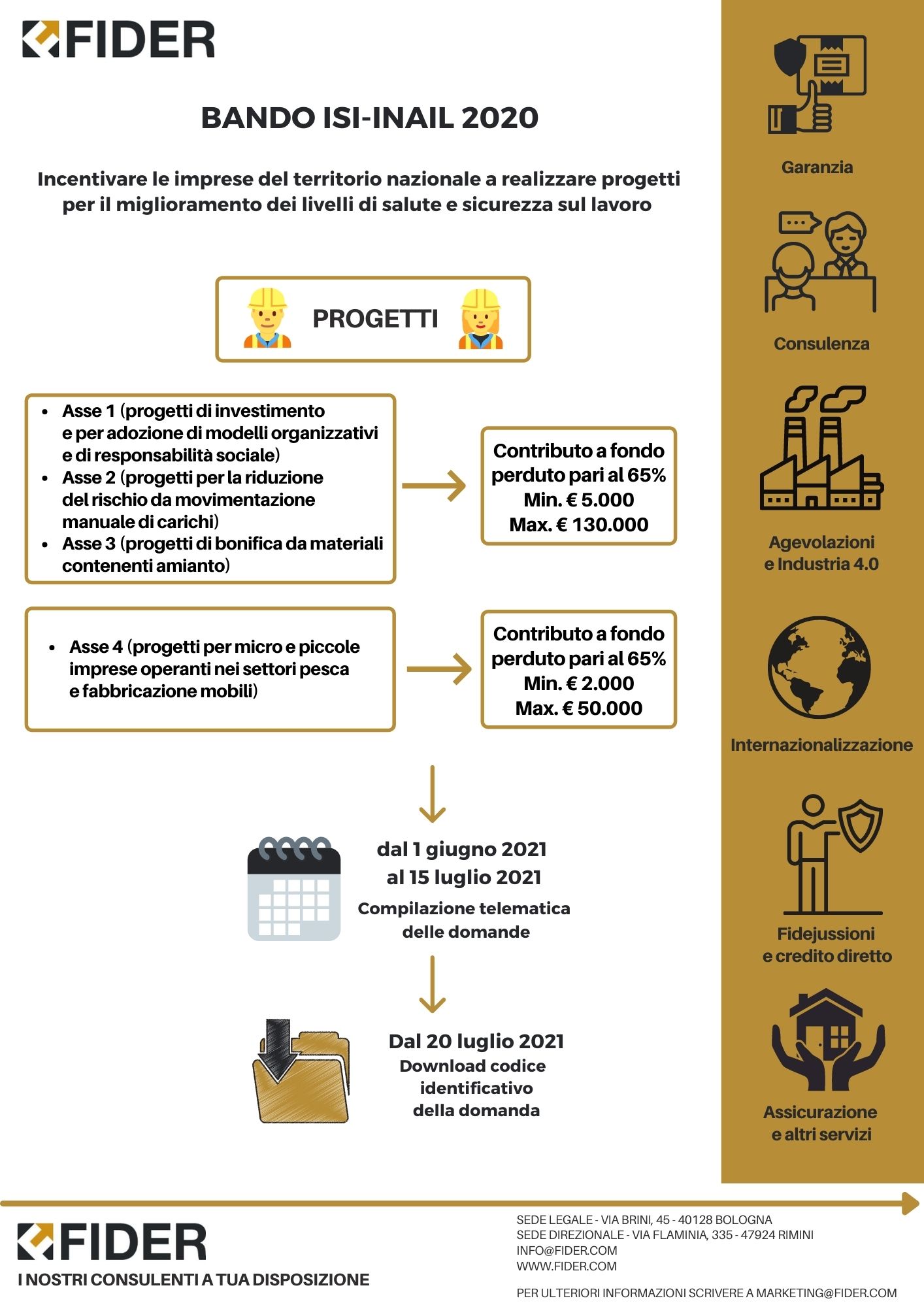 FIDER

BANDO ISI-INAIL 2020

Incentivare le imprese del territorio nazionale a realizzare progetti per il miglioramento dei livelli di salute e sicurezza sul lavoro

PROGETTI

- Asse 1 (progetti di investimento e per adozione di modelli organizzativi e di responsabilità sociale)
- Asse 2 (progetti per la riduzione del rischio da movimentazione manuale di carichi)
- Asse 3 (progetti di bonifica da materiali contenenti amianto)

Contributo a fondo perduto pari al 65%
Min. € 5.000
Max. € 130.000

- Asse 4 (progetti per micro e piccole imprese operanti nei settori pesca e fabbricazione mobili)

Contributo a fondo perduto pari al 65%
Min. € 2.000
Max. € 50.000

dal 1 giugno 2021
al 15 luglio 2021
Compilazione telematica delle domande

Dal 20 luglio 2021
Download codice identificativo della domanda

Garanzia

Consulenza

Agevolazioni e Industria 4.0

Internazionalizzazione

Fidejussioni e credito diretto

Assicurazione e altri servizi

FIDER
I NOSTRI CONSULENTI A TUA DISPOSIZIONE

SEDE LEGALE - VIA BRINI, 45 - 40128 BOLOGNA
SEDE DIREZIONALE - VIA FLAMINIA, 335 - 47924 RIMINI
INFO@FIDER.COM
WWW.FIDER.COM

PER ULTERIORI INFORMAZIONI SCRIVERE A MARKETING@FIDER.COM